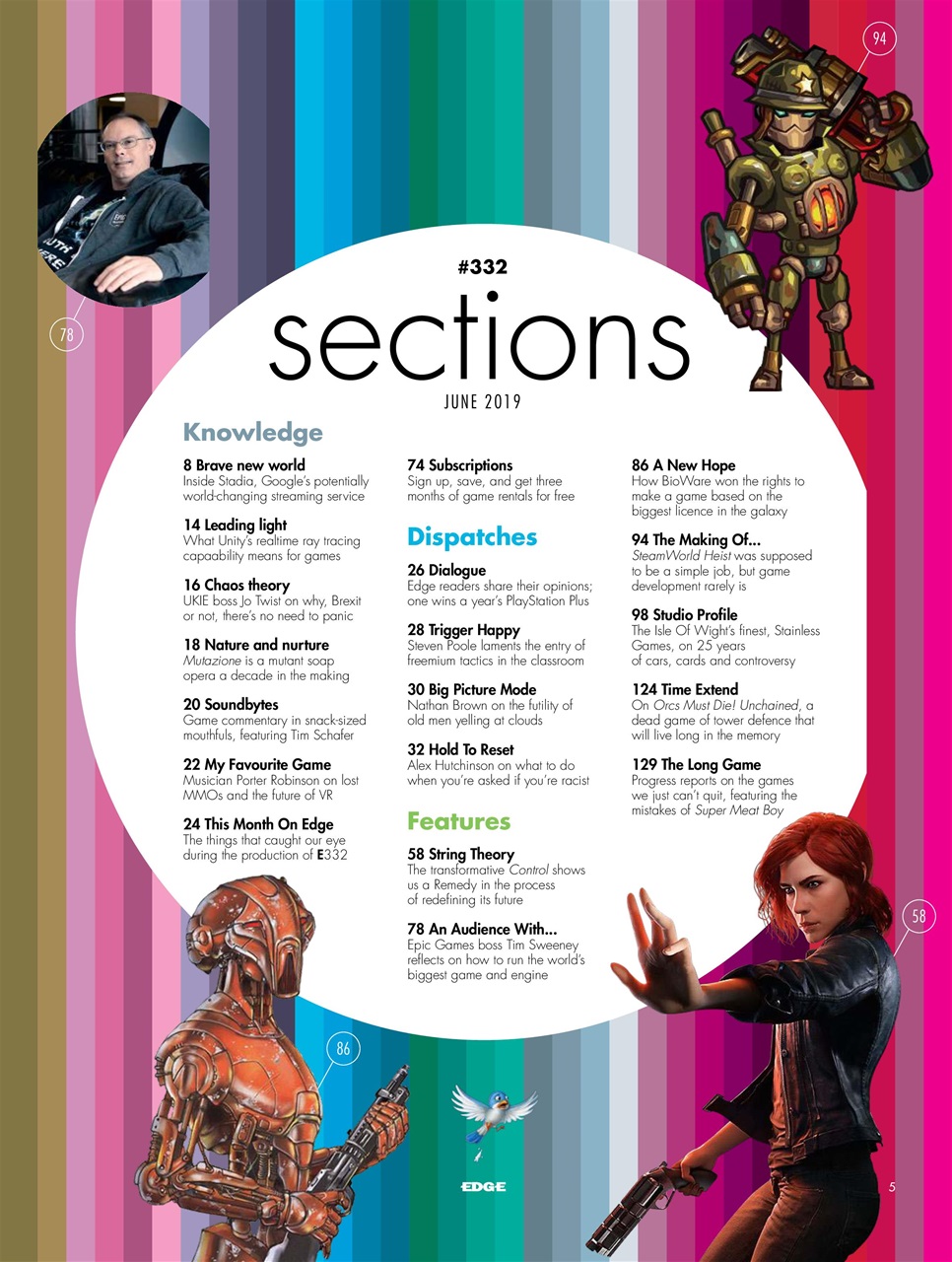 94

78

#332

sections

JUNE 2019

Knowledge

8 Brave new world
Inside Stadia, Google's potentially world-changing streaming service

14 Leading light
What Unity's realtime ray tracing capaability means for games

16 Chaos theory
UKIE boss Jo Twist on why, Brexit or not, there's no need to panic

18 Nature and nurture
Mutazione is a mutant soap opera a decade in the making

20 Soundbytes
Game commentary in snack-sized mouthfuls, featuring Tim Schafer

22 My Favourite Game
Musician Porter Robinson on lost MMOs and the future of VR

24 This Month On Edge
The things that caught our eye during the production of E332

74 Subscriptions
Sign up, save, and get three months of game rentals for free

Dispatches

26 Dialogue
Edge readers share their opinions; one wins a year's PlayStation Plus

28 Trigger Happy
Steven Poole laments the entry of freemium tactics in the classroom

30 Big Picture Mode
Nathan Brown on the futility of old men yelling at clouds

32 Hold To Reset
Alex Hutchinson on what to do when you're asked if you're racist

Features

58 String Theory
The transformative Control shows us a Remedy in the process of redefining its future

78 An Audience With...
Epic Games boss Tim Sweeney reflects on how to run the world's biggest game and engine

86 A New Hope
How BioWare won the rights to make a game based on the biggest licence in the galaxy

94 The Making Of...
SteamWorld Heist was supposed to be a simple job, but game development rarely is

98 Studio Profile
The Isle Of Wight's finest, Stainless Games, on 25 years of cars, cards and controversy

124 Time Extend
On Orcs Must Die! Unchained, a dead game of tower defence that will live long in the memory

129 The Long Game
Progress reports on the games we just can't quit, featuring the mistakes of Super Meat Boy

58

86

EDGE

5